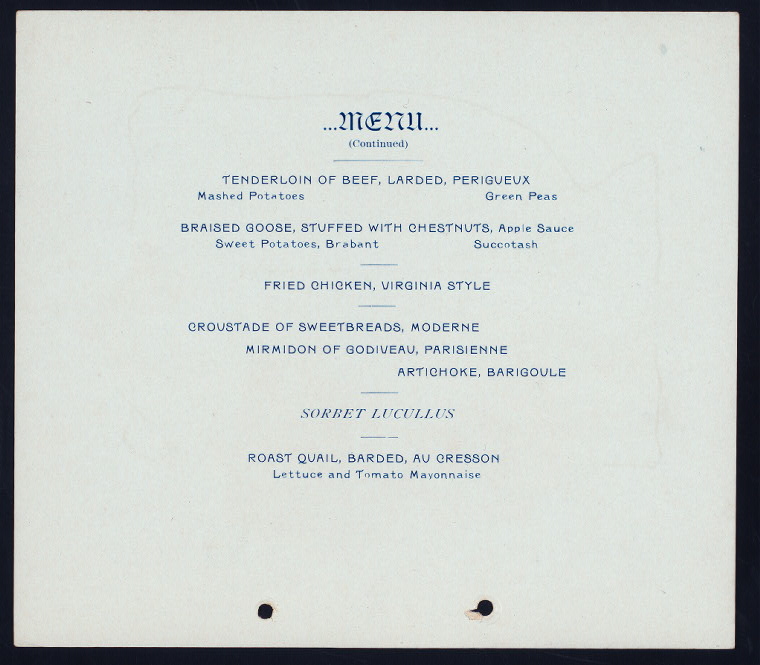 ...MENU...
(Continued)

TENDERLOIN OF BEEF, LARDED, PERIGUEUX
Mashed Potatoes    Green Peas

BRAISED GOOSE, STUFFED WITH CHESTNUTS, Apple Sauce
Sweet Potatoes, Brabant    Succotash

FRIED CHICKEN, VIRGINIA STYLE

CROUSTADE OF SWEETBREADS, MODERNE
MIRMIDON OF GODIVEAU, PARISIENNE
ARTICHOKE, BARIGOULE

SORBET LUCULLUS

ROAST QUAIL, BARDED, AU CRESSON
Lettuce and Tomato Mayonnaise